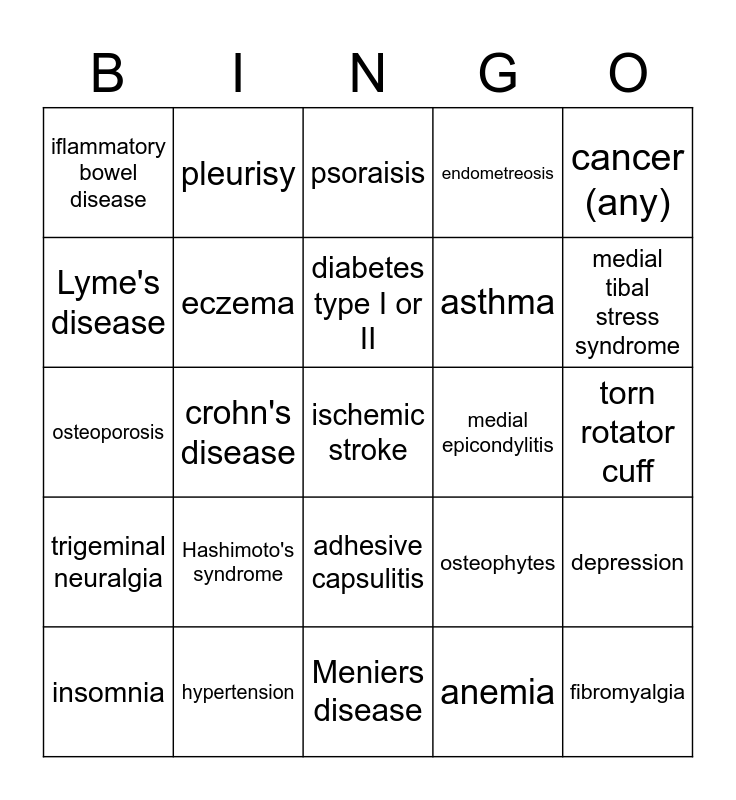 | B | I | N | G | O |
|---|---|---|---|---|
| iflammatory bowel disease | pleurisy | psoraisis | endometreosis | cancer (any) |
| Lyme's disease | eczema | diabetes type I or II | asthma | medial tibal stress syndrome |
| osteoporosis | crohn's disease | ischemic stroke | medial epicondylitis | torn rotator cuff |
| trigeminal neuralgia | Hashimoto's syndrome | adhesive capsulitis | osteophytes | depression |
| insomnia | hypertension | Meniers disease | anemia | fibromyalgia |